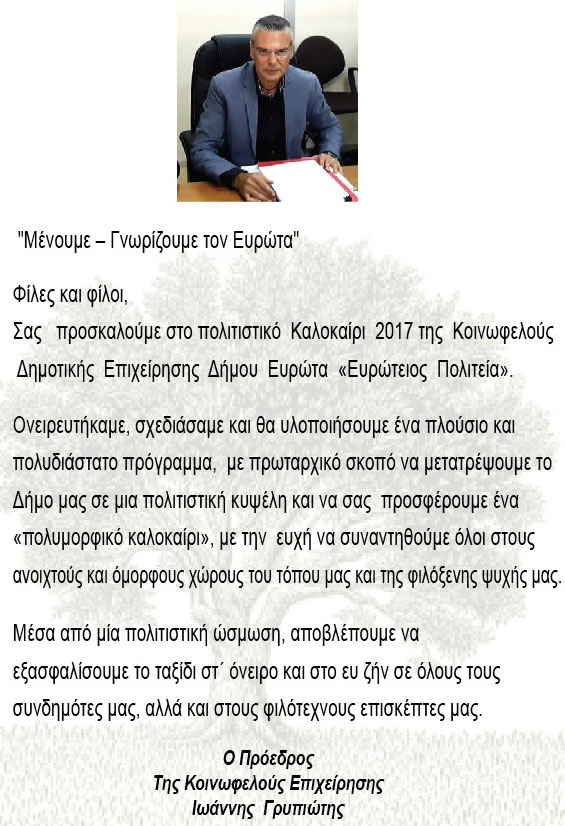 "Μένουμε – Γνωρίζουμε τον Ευρώτα"

Φίλες και φίλοι,
Σας προσκαλούμε στο πολιτιστικό Καλοκαίρι 2017 της Κοινωφελούς Δημοτικής Επιχείρησης Δήμου Ευρώτα «Ευρώτειος Πολιτεία».

Ονειρευτήκαμε, σχεδιάσαμε και θα υλοποιήσουμε ένα πλούσιο και πολυδιάστατο πρόγραμμα, με πρωταρχικό σκοπό να μετατρέψουμε το Δήμο μας σε μια πολιτιστική κυψέλη και να σας προσφέρουμε ένα «πολυμορφικό καλοκαίρι», με την ευχή να συναντηθούμε όλοι στους ανοιχτούς και όμορφους χώρους του τόπου μας και της φιλόξενης ψυχής μας.

Μέσα από μία πολιτιστική ώσμωση, αποβλέπουμε να εξασφαλίσουμε το ταξίδι στ΄ όνειρο και στο ευ ζήν σε όλους τους συνδημότες μας, αλλά και στους φιλότεχνους επισκέπτες μας.

Ο Πρόεδρος
Της Κοινωφελούς Επιχείρησης
Ιωάννης Γρυπιώτης